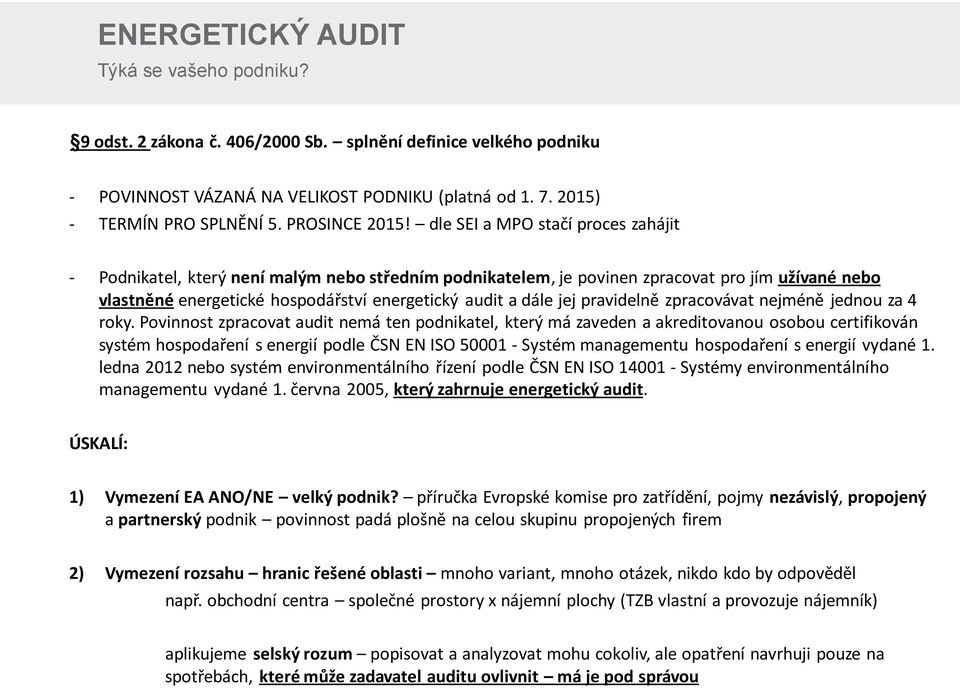 ENERGETICKÝ AUDIT

Týká se vašeho podniku?

§9 odst. 2 zákona č. 406/2000 Sb. – splnění definice velkého podniku

- POVINNOST VÁZANÁ NA VELIKOST PODNIKU (platná od 1. 7. 2015)
- TERMÍN PRO SPLNĚNÍ 5. PROSINCE 2015! – dle SEI a MPO stačí proces zahájit

- Podnikatel, který není malým nebo středním podnikatelem, je povinen zpracovat pro jím užívané nebo vlastněné energetické hospodářství energetický audit a dále jej pravidelně zpracovávat nejméně jednou za 4 roky. Povinnost zpracovat audit nemá ten podnikatel, který má zaveden a akreditovanou osobou certifikován systém hospodaření s energií podle ČSN EN ISO 50001 - Systém managementu hospodaření s energií vydané 1. ledna 2012 nebo systém environmentálního řízení podle ČSN EN ISO 14001 - Systémy environmentálního managementu vydané 1. června 2005, který zahrnuje energetický audit.

ÚSKALÍ:

1) Vymezení EA ANO/NE – velký podnik? – příručka Evropské komise pro zatřídění, pojmy nezávislý, propojený a partnerský podnik – povinnost padá plošně na celou skupinu propojených firem

2) Vymezení rozsahu – hranic řešené oblasti – mnoho variant, mnoho otázek, nikdo kdo by odpověděl
např. obchodní centra – společné prostory x nájemní plochy (TZB vlastní a provozuje nájemník)

aplikujeme selský rozum – popisovat a analyzovat mohu cokoliv, ale opatření navrhuji pouze na spotřebách, které může zadavatel auditu ovlivnit – má je pod správou